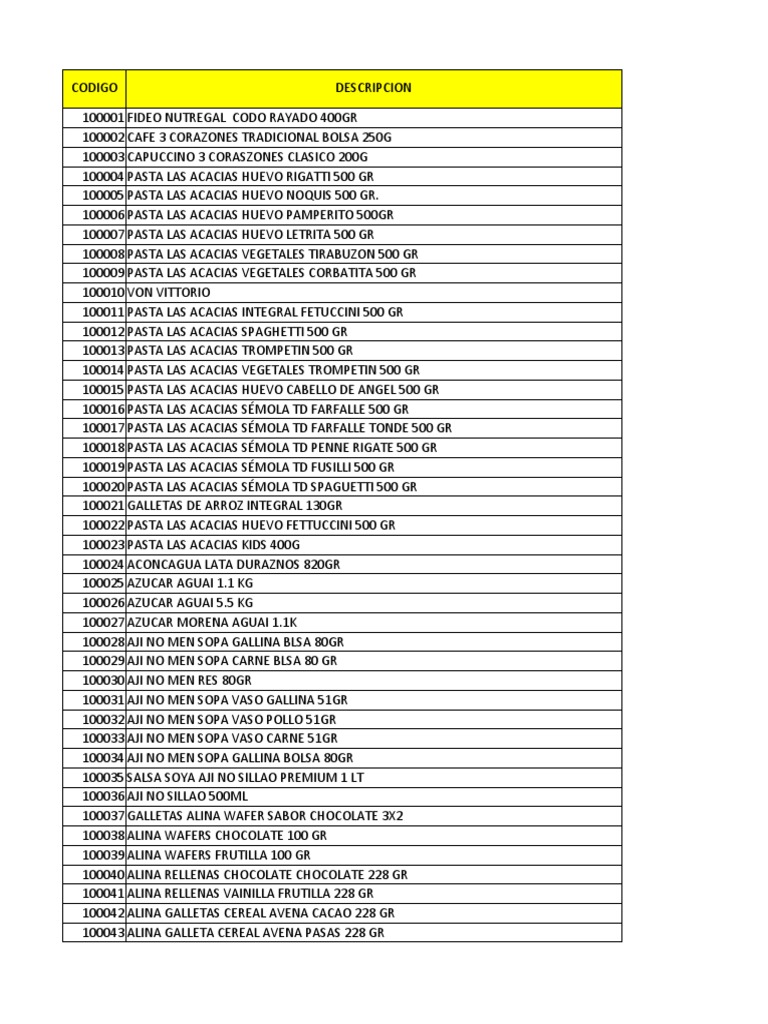 | CODIGO | DESCRIPCION |
|---|---|
| 100001 | FIDEO NUTREGAL CODO RAYADO 400GR |
| 100002 | CAFE 3 CORAZONES TRADICIONAL BOLSA 250G |
| 100003 | CAPUCCINO 3 CORASZONES CLASICO 200G |
| 100004 | PASTA LAS ACACIAS HUEVO RIGATTI 500 GR |
| 100005 | PASTA LAS ACACIAS HUEVO NOQUIS 500 GR. |
| 100006 | PASTA LAS ACACIAS HUEVO PAMPERITO 500GR |
| 100007 | PASTA LAS ACACIAS HUEVO LETRITA 500 GR |
| 100008 | PASTA LAS ACACIAS VEGETALES TIRABUZON 500 GR |
| 100009 | PASTA LAS ACACIAS VEGETALES CORBATITA 500 GR |
| 100010 | VON VITTORIO |
| 100011 | PASTA LAS ACACIAS INTEGRAL FETUCCINI 500 GR |
| 100012 | PASTA LAS ACACIAS SPAGHETTI 500 GR |
| 100013 | PASTA LAS ACACIAS TROMPETIN 500 GR |
| 100014 | PASTA LAS ACACIAS VEGETALES TROMPETIN 500 GR |
| 100015 | PASTA LAS ACACIAS HUEVO CABELLO DE ANGEL 500 GR |
| 100016 | PASTA LAS ACACIAS SÉMOLA TD FARFALLE 500 GR |
| 100017 | PASTA LAS ACACIAS SÉMOLA TD FARFALLE TONDE 500 GR |
| 100018 | PASTA LAS ACACIAS SÉMOLA TD PENNE RIGATE 500 GR |
| 100019 | PASTA LAS ACACIAS SÉMOLA TD FUSILLI 500 GR |
| 100020 | PASTA LAS ACACIAS SÉMOLA TD SPAGUETTI 500 GR |
| 100021 | GALLETAS DE ARROZ INTEGRAL 130GR |
| 100022 | PASTA LAS ACACIAS HUEVO FETTUCCINI 500 GR |
| 100023 | PASTA LAS ACACIAS KIDS 400G |
| 100024 | ACONCAGUA LATA DURAZNOS 820GR |
| 100025 | AZUCAR AGUAI 1.1 KG |
| 100026 | AZUCAR AGUAI 5.5 KG |
| 100027 | AZUCAR MORENA AGUAI 1.1K |
| 100028 | AJI NO MEN SOPA GALLINA BLSA 80GR |
| 100029 | AJI NO MEN SOPA CARNE BLSA 80 GR |
| 100030 | AJI NO MEN RES 80GR |
| 100031 | AJI NO MEN SOPA VASO GALLINA 51GR |
| 100032 | AJI NO MEN SOPA VASO POLLO 51GR |
| 100033 | AJI NO MEN SOPA VASO CARNE 51GR |
| 100034 | AJI NO MEN SOPA GALLINA BOLSA 80GR |
| 100035 | SALSA SOYA AJI NO SILLAO PREMIUM 1 LT |
| 100036 | AJI NO SILLAO 500ML |
| 100037 | GALLETAS ALINA WAFER SABOR CHOCOLATE 3X2 |
| 100038 | ALINA WAFERS CHOCOLATE 100 GR |
| 100039 | ALINA WAFERS FRUTILLA 100 GR |
| 100040 | ALINA RELLENAS CHOCOLATE CHOCOLATE 228 GR |
| 100041 | ALINA RELLENAS VAINILLA FRUTILLA 228 GR |
| 100042 | ALINA GALLETAS CEREAL AVENA CACAO 228 GR |
| 100043 | ALINA GALLETA CEREAL AVENA PASAS 228 GR |